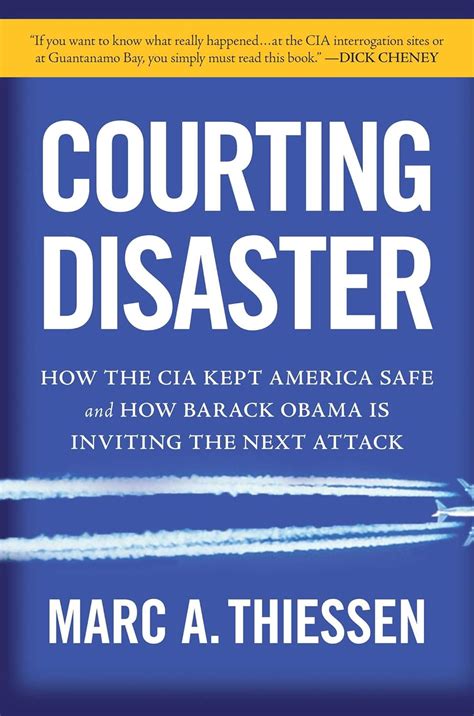 "If you want to know what really happened…at the CIA interrogation sites or at Guantanamo Bay, you simply must read this book." —DICK CHENEY

COURTING DISASTER

HOW THE CIA KEPT AMERICA SAFE and HOW BARACK OBAMA IS INVITING THE NEXT ATTACK

MARC A. THIESSEN